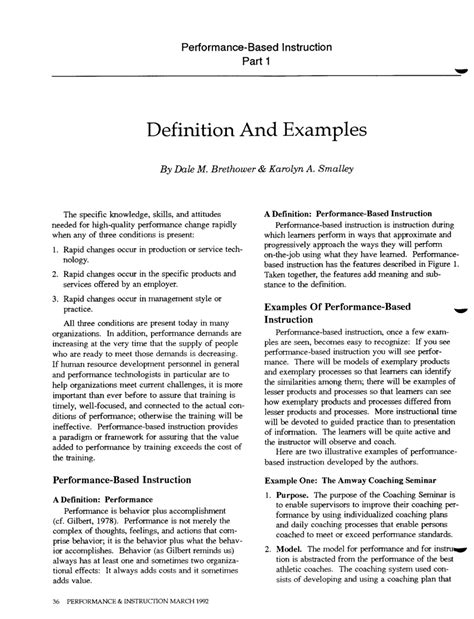 Performance-Based Instruction
Part 1

Definition And Examples

By Dale M. Brethower & Karolyn A. Smalley

The specific knowledge, skills, and attitudes needed for high-quality performance change rapidly when any of three conditions is present:

1. Rapid changes occur in production or service technology.

2. Rapid changes occur in the specific products and services offered by an employer.

3. Rapid changes occur in management style or practice.

All three conditions are present today in many organizations. In addition, performance demands are increasing at the very time that the supply of people who are ready to meet those demands is decreasing. If human resource development personnel in general and performance technologists in particular are to help organizations meet current challenges, it is more important than ever before to assure that training is timely, well-focused, and connected to the actual conditions of performance; otherwise the training will be ineffective. Performance-based instruction provides a paradigm or framework for assuring that the value added to performance by training exceeds the cost of the training.

Performance-Based Instruction

A Definition: Performance

Performance is behavior plus accomplishment (cf. Gilbert, 1978). Performance is not merely the complex of thoughts, feelings, and actions that comprise behavior; it is the behavior plus what the behavior accomplishes. Behavior (as Gilbert reminds us) always has at least one and sometimes two organizational effects: It always adds costs and it sometimes adds value.

A Definition: Performance-Based Instruction

Performance-based instruction is instruction during which learners perform in ways that approximate and progressively approach the ways they will perform on-the-job using what they have learned. Performance-based instruction has the features described in Figure 1. Taken together, the features add meaning and substance to the definition.

Examples Of Performance-Based Instruction

Performance-based instruction, once a few examples are seen, becomes easy to recognize: If you see performance-based instruction you will see performance. There will be models of exemplary products and exemplary processes so that learners can identify the similarities among them; there will be examples of lesser products and processes so that learners can see how exemplary products and processes differed from lesser products and processes. More instructional time will be devoted to guided practice than to presentation of information. The learners will be quite active and the instructor will observe and coach.

Here are two illustrative examples of performance-based instruction developed by the authors.

Example One: The Amway Coaching Seminar

1. Purpose. The purpose of the Coaching Seminar is to enable supervisors to improve their coaching performance by using individualized coaching plans and daily coaching processes that enable persons coached to meet or exceed performance standards.

2. Model. The model for performance and for instruction is abstracted from the performance of the best athletic coaches. The coaching system used consists of developing and using a coaching plan that

36 PERFORMANCE & INSTRUCTION MARCH 1992